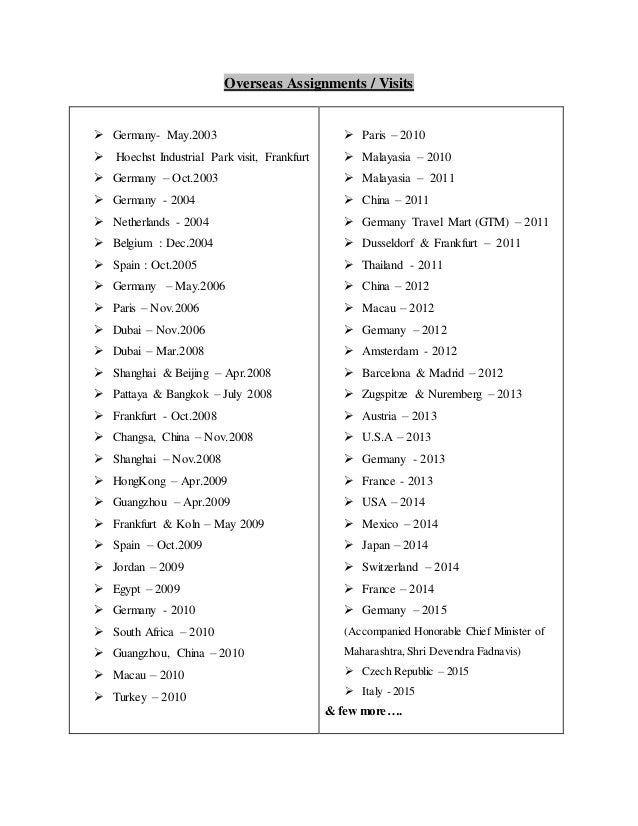 Overseas Assignments / Visits

➢ Germany- May.2003
➢ Hoechst Industrial Park visit, Frankfurt
➢ Germany – Oct.2003
➢ Germany - 2004
➢ Netherlands - 2004
➢ Belgium : Dec.2004
➢ Spain : Oct.2005
➢ Germany – May.2006
➢ Paris – Nov.2006
➢ Dubai – Nov.2006
➢ Dubai – Mar.2008
➢ Shanghai & Beijing – Apr.2008
➢ Pattaya & Bangkok – July 2008
➢ Frankfurt - Oct.2008
➢ Changsa, China – Nov.2008
➢ Shanghai – Nov.2008
➢ HongKong – Apr.2009
➢ Guangzhou – Apr.2009
➢ Frankfurt & Koln – May 2009
➢ Spain – Oct.2009
➢ Jordan – 2009
➢ Egypt – 2009
➢ Germany - 2010
➢ South Africa – 2010
➢ Guangzhou, China – 2010
➢ Macau – 2010
➢ Turkey – 2010

➢ Paris – 2010
➢ Malayasia – 2010
➢ Malayasia – 2011
➢ China – 2011
➢ Germany Travel Mart (GTM) – 2011
➢ Dusseldorf & Frankfurt – 2011
➢ Thailand - 2011
➢ China – 2012
➢ Macau – 2012
➢ Germany – 2012
➢ Amsterdam - 2012
➢ Barcelona & Madrid – 2012
➢ Zugspitze & Nuremberg – 2013
➢ Austria – 2013
➢ U.S.A – 2013
➢ Germany - 2013
➢ France - 2013
➢ USA – 2014
➢ Mexico – 2014
➢ Japan – 2014
➢ Switzerland – 2014
➢ France – 2014
➢ Germany – 2015
(Accompanied Honorable Chief Minister of Maharashtra, Shri Devendra Fadnavis)
➢ Czech Republic – 2015
➢ Italy - 2015
& few more….